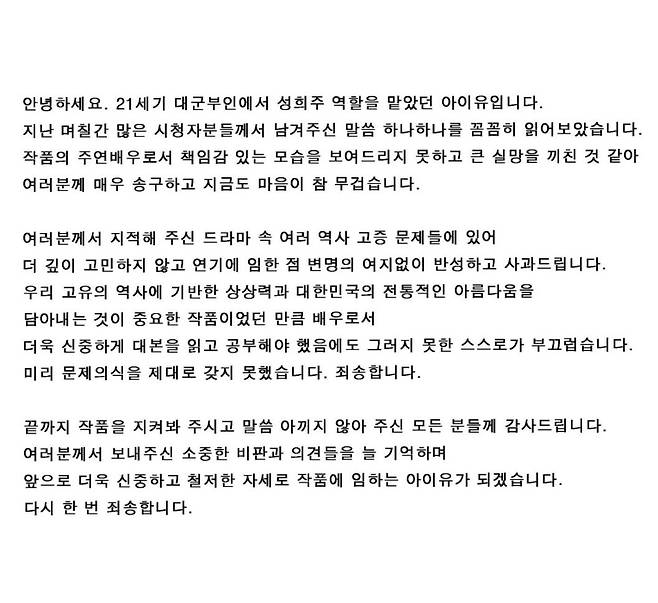 안녕하세요. 21세기 대군부인에서 성희주 역할을 맡았던 아이유입니다.
지난 며칠간 많은 시청자분들께서 남겨주신 말씀 하나하나를 꼼꼼히 읽어보았습니다.
작품의 주연배우로서 책임감 있는 모습을 보여드리지 못하고 큰 실망을 끼친 것 같아
여러분께 매우 송구하고 지금도 마음이 참 무겁습니다.

여러분께서 지적해 주신 드라마 속 여러 역사 고증 문제들에 있어
더 깊이 고민하지 않고 연기에 임한 점 변명의 여지없이 반성하고 사과드립니다.
우리 고유의 역사에 기반한 상상력과 대한민국의 전통적인 아름다움을
담아내는 것이 중요한 작품이었던 만큼 배우로서
더욱 신중하게 대본을 읽고 공부해야 했음에도 그러지 못한 스스로가 부끄럽습니다.
미리 문제의식을 제대로 갖지 못했습니다. 죄송합니다.

끝까지 작품을 지켜봐 주시고 말씀 아끼지 않아 주신 모든 분들께 감사드립니다.
여러분께서 보내주신 소중한 비판과 의견들을 늘 기억하며
앞으로 더욱 신중하고 철저한 자세로 작품에 임하는 아이유가 되겠습니다.
다시 한 번 죄송합니다.